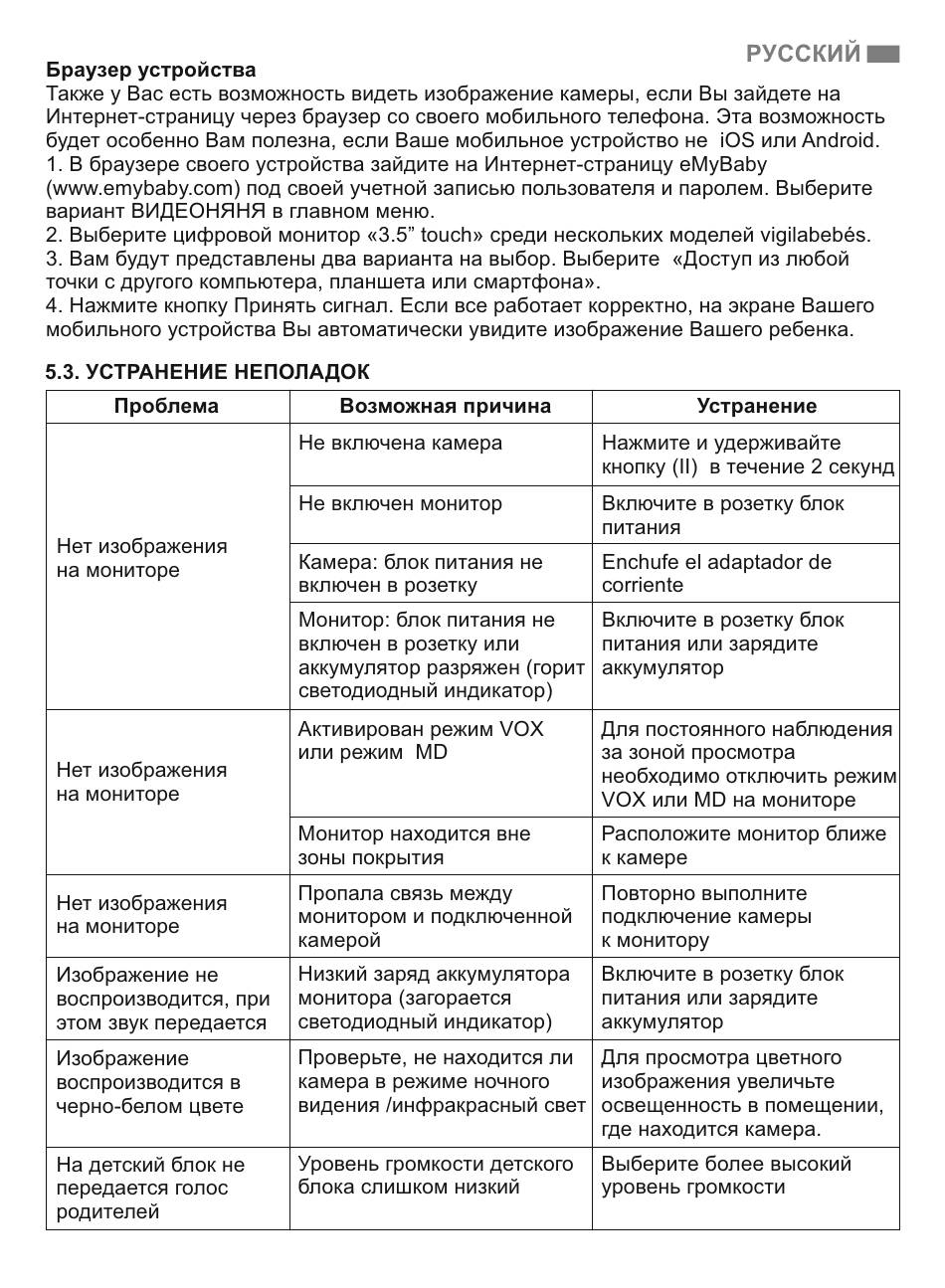 РУССКИЙ

**Браузер устройства**
Также у Вас есть возможность видеть изображение камеры, если Вы зайдете на Интернет-страницу через браузер со своего мобильного телефона. Эта возможность будет особенно Вам полезна, если Ваше мобильное устройство не iOS или Android.
1. В браузере своего устройства зайдите на Интернет-страницу eMyBaby (www.emybaby.com) под своей учетной записью пользователя и паролем. Выберите вариант ВИДЕОНЯНЯ в главном меню.
2. Выберите цифровой монитор «3.5” touch» среди нескольких моделей vigilabebés.
3. Вам будут представлены два варианта на выбор. Выберите «Доступ из любой точки с другого компьютера, планшета или смартфона».
4. Нажмите кнопку Принять сигнал. Если все работает корректно, на экране Вашего мобильного устройства Вы автоматически увидите изображение Вашего ребенка.

**5.3. УСТРАНЕНИЕ НЕПОЛАДОК**

| Проблема | Возможная причина | Устранение |
|---|---|---|
| Нет изображения на мониторе | Не включена камера | Нажмите и удерживайте кнопку (II) в течение 2 секунд |
| | Не включен монитор | Включите в розетку блок питания |
| | Камера: блок питания не включен в розетку | Enchufe el adaptador de corriente |
| | Монитор: блок питания не включен в розетку или аккумулятор разряжен (горит светодиодный индикатор) | Включите в розетку блок питания или зарядите аккумулятор |
| Нет изображения на мониторе | Активирован режим VOX или режим MD | Для постоянного наблюдения за зоной просмотра необходимо отключить режим VOX или MD на мониторе |
| | Монитор находится вне зоны покрытия | Расположите монитор ближе к камере |
| Нет изображения на мониторе | Пропала связь между монитором и подключенной камерой | Повторно выполните подключение камеры к монитору |
| Изображение не воспроизводится, при этом звук передается | Низкий заряд аккумулятора монитора (загорается светодиодный индикатор) | Включите в розетку блок питания или зарядите аккумулятор |
| Изображение воспроизводится в черно-белом цвете | Проверьте, не находится ли камера в режиме ночного видения /инфракрасный свет | Для просмотра цветного изображения увеличьте освещенность в помещении, где находится камера. |
| На детский блок не передается голос родителей | Уровень громкости детского блока слишком низкий | Выберите более высокий уровень громкости |